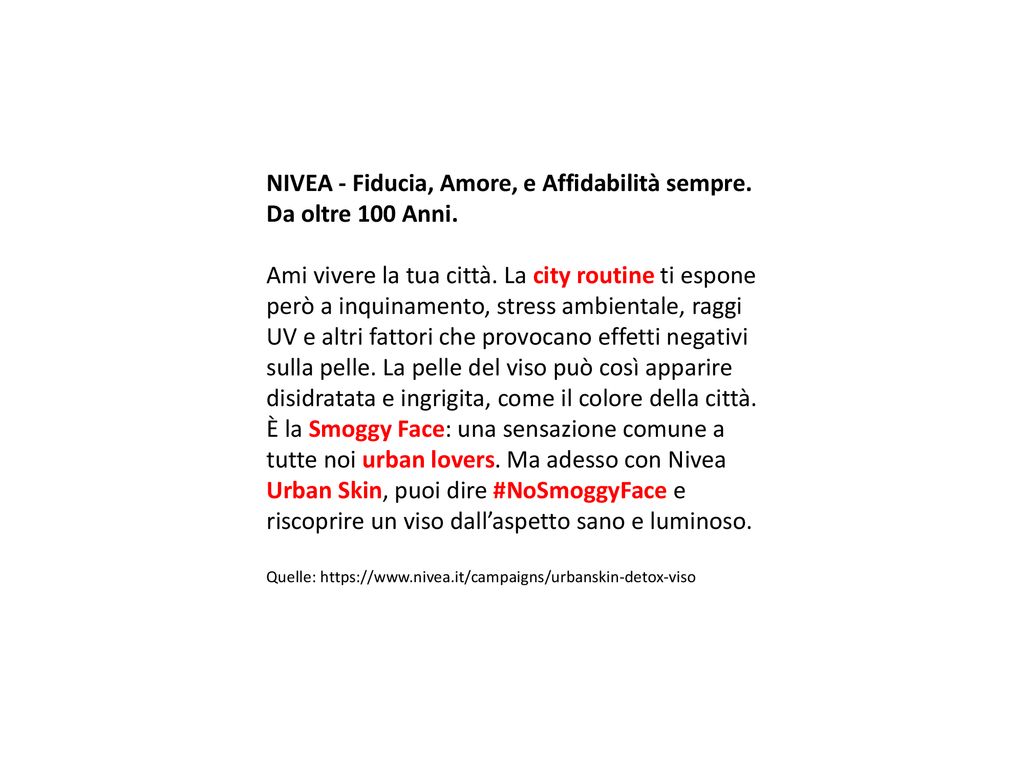 NIVEA - Fiducia, Amore, e Affidabilità sempre. Da oltre 100 Anni.

Ami vivere la tua città. La city routine ti espone però a inquinamento, stress ambientale, raggi UV e altri fattori che provocano effetti negativi sulla pelle. La pelle del viso può così apparire disidratata e ingrigita, come il colore della città. È la Smoggy Face: una sensazione comune a tutte noi urban lovers. Ma adesso con Nivea Urban Skin, puoi dire #NoSmoggyFace e riscoprire un viso dall'aspetto sano e luminoso.

Quelle: https://www.nivea.it/campaigns/urbanskin-detox-viso